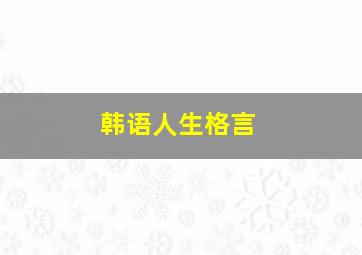 韩语人生格言